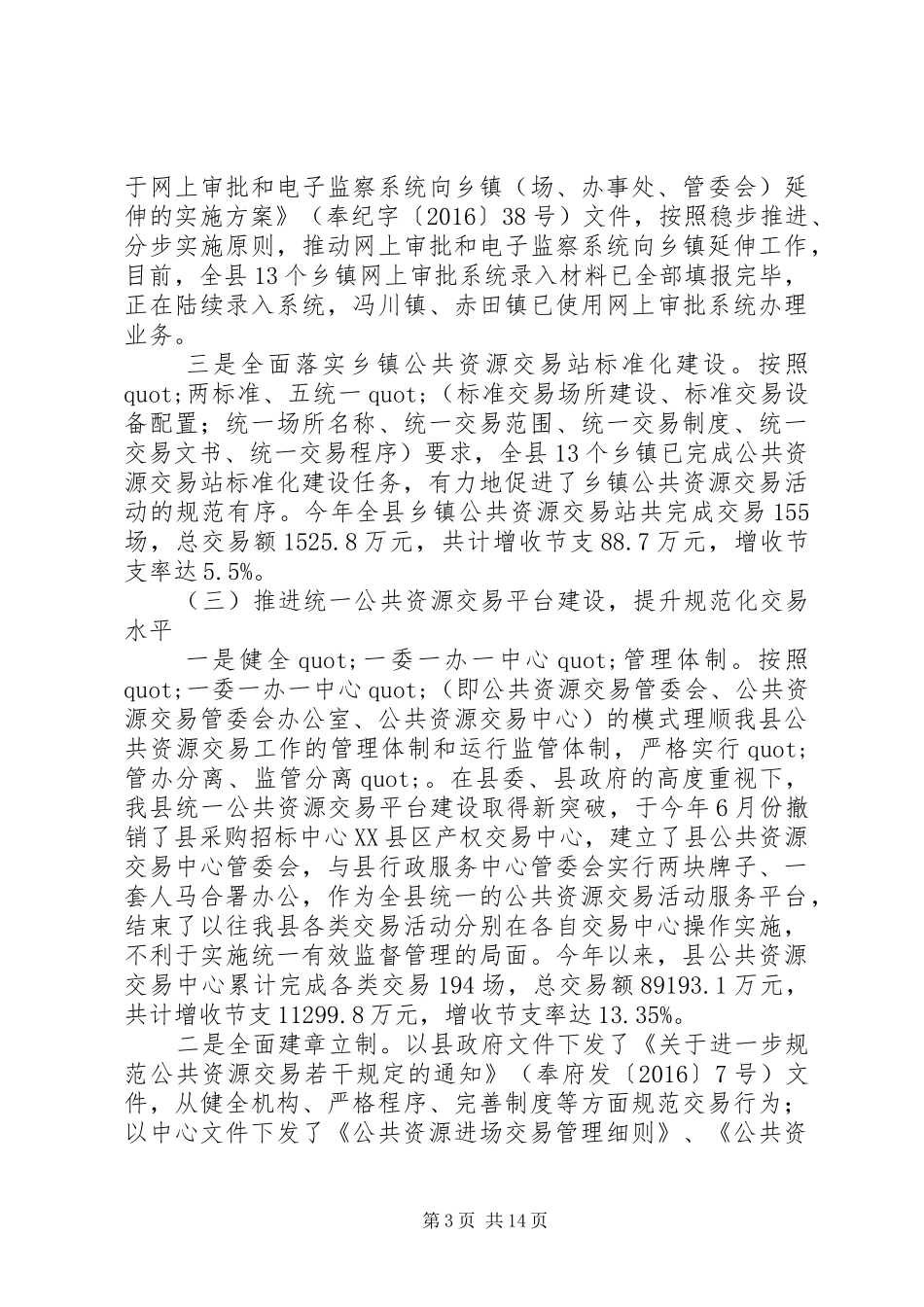 于网上审批和电子监察系统向乡镇（场、办事处、管委会）延伸的实施方案》（奉纪字〔2016〕38号）文件，按照稳步推进、分步实施原则，推动网上审批和电子监察系统向乡镇延伸工作，目前，全县13个乡镇网上审批系统录入材料已全部填报完毕，正在陆续录入系统，冯川镇、赤田镇已使用网上审批系统办理业务。

三是全面落实乡镇公共资源交易站标准化建设。按照quot;两标准、五统一quot;（标准交易场所建设、标准交易设备配置；统一场所名称、统一交易范围、统一交易制度、统一交易文书、统一交易程序）要求，全县13个乡镇已完成公共资源交易站标准化建设任务，有力地促进了乡镇公共资源交易活动的规范有序。今年全县乡镇公共资源交易站共完成交易155场，总交易额1525.8万元，共计增收节支88.7万元，增收节支率达5.5%。

（三）推进统一公共资源交易平台建设，提升规范化交易水平

一是健全quot;一委一办一中心quot;管理体制。按照quot;一委一办一中心quot;（即公共资源交易管委会、公共资源交易管委会办公室、公共资源交易中心）的模式理顺我县公共资源交易工作的管理体制和运行监管体制，严格实行quot;管办分离、监管分离quot;。在县委、县政府的高度重视下，我县统一公共资源交易平台建设取得新突破，于今年6月份撤销了县采购招标中心XX县区产权交易中心，建立了县公共资源交易中心管委会，与县行政服务中心管委会实行两块牌子、一套人马合署办公，作为全县统一的公共资源交易活动服务平台，结束了以往我县各类交易活动分别在各自交易中心操作实施，不利于实施统一有效监督管理的局面。今年以来，县公共资源交易中心累计完成各类交易194场，总交易额89193.1万元，共计增收节支11299.8万元，增收节支率达13.35%。

二是全面建章立制。以县政府文件下发了《关于进一步规范公共资源交易若干规定的通知》（奉府发〔2016〕7号）文件，从健全机构、严格程序、完善制度等方面规范交易行为；以中心文件下发了《公共资源进场交易管理细则》、《公共资

第3页 共14页